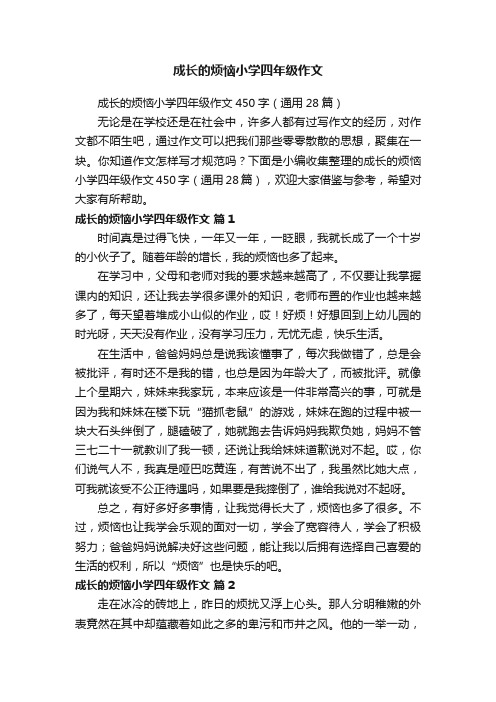 成长的烦恼小学四年级作文

成长的烦恼小学四年级作文 450 字（通用 28 篇）

无论是在学校还是在社会中，许多人都有过写作文的经历，对作文都不陌生吧，通过作文可以把我们那些零零散散的思想，聚集在一块。你知道作文怎样写才规范吗？下面是小编收集整理的成长的烦恼小学四年级作文 450 字（通用 28 篇），欢迎大家借鉴与参考，希望对大家有所帮助。

成长的烦恼小学四年级作文 篇 1

时间真是过得飞快，一年又一年，一眨眼，我就长成了一个十岁的小伙子了。随着年龄的增长，我的烦恼也多了起来。

在学习中，父母和老师对我的要求越来越高了，不仅要让我掌握课内的知识，还让我去学很多课外的知识，老师布置的作业也越来越多了，每天望着堆成小山似的作业，哎！好烦！好想回到上幼儿园的时光呀，天天没有作业，没有学习压力，无忧无虑，快乐生活。

在生活中，爸爸妈妈总是说我该懂事了，每次我做错了，总是会被批评，有时还不是我的错，也总是因为年龄大了，而被批评。就像上个星期六，妹妹来我家玩，本来应该是一件非常高兴的事，可就是因为我和妹妹在楼下玩“猫抓老鼠”的游戏，妹妹在跑的过程中被一块大石头绊倒了，腿磕破了，她就跑去告诉妈妈我欺负她，妈妈不管三七二十一就教训了我一顿，还说让我给妹妹道歉说对不起。哎，你们说气人不，我真是哑巴吃黄连，有苦说不出了，我虽然比她大点，可我就该受不公正待遇吗，如果要是我摔倒了，谁给我说对不起呀。

总之，有好多好多事情，让我觉得长大了，烦恼也多了很多。不过，烦恼也让我学会乐观的面对一切，学会了宽容待人，学会了积极努力；爸爸妈妈说解决好这些问题，能让我以后拥有选择自己喜爱的生活的权利，所以“烦恼”也是快乐的吧。

成长的烦恼小学四年级作文 篇 2

走在冰冷的砖地上，昨日的烦扰又浮上心头。那人分明稚嫩的外表竟然在其中却蕴藏着如此之多的卑污和市井之风。他的一举一动，